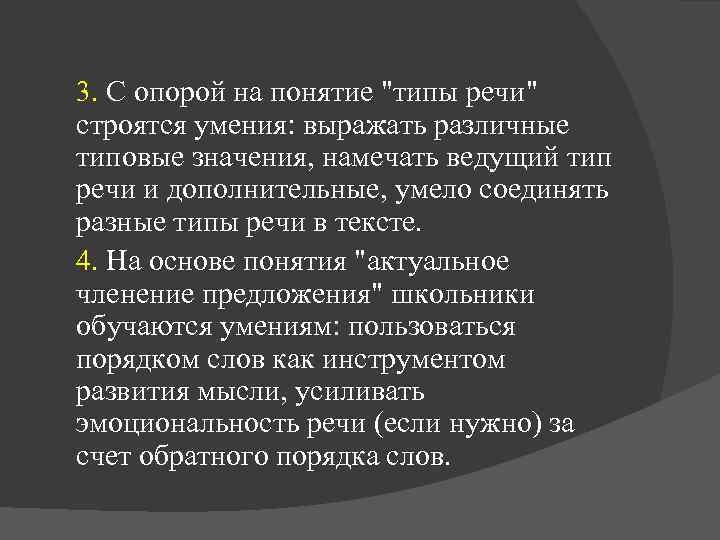 3. С опорой на понятие "типы речи" строятся умения: выражать различные типовые значения, намечать ведущий тип речи и дополнительные, умело соединять разные типы речи в тексте.

4. На основе понятия "актуальное членение предложения" школьники обучаются умениям: пользоваться порядком слов как инструментом развития мысли, усиливать эмоциональность речи (если нужно) за счет обратного порядка слов.